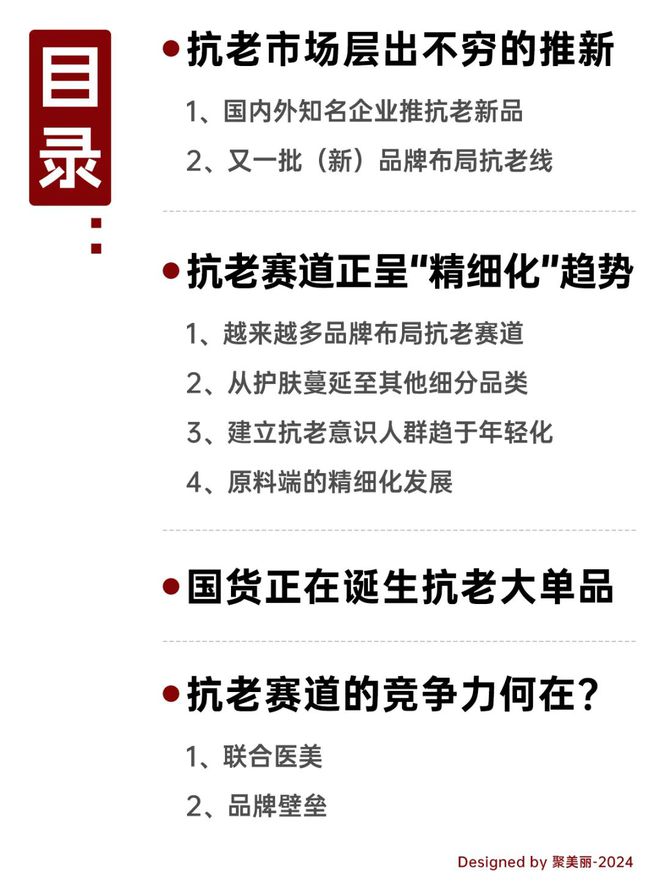 目录:

抗老市场层出不穷的推新

1、国内外知名企业推抗老新品

2、又一批（新）品牌布局抗老线

抗老赛道正呈“精细化”趋势

1、越来越多品牌布局抗老赛道

2、从护肤蔓延至其他细分品类

3、建立抗老意识人群趋于年轻化

4、原料端的精细化发展

国货正在诞生抗老大单品

抗老赛道的竞争力何在？

1、联合医美

2、品牌壁垒

Designed by 聚美丽-2024